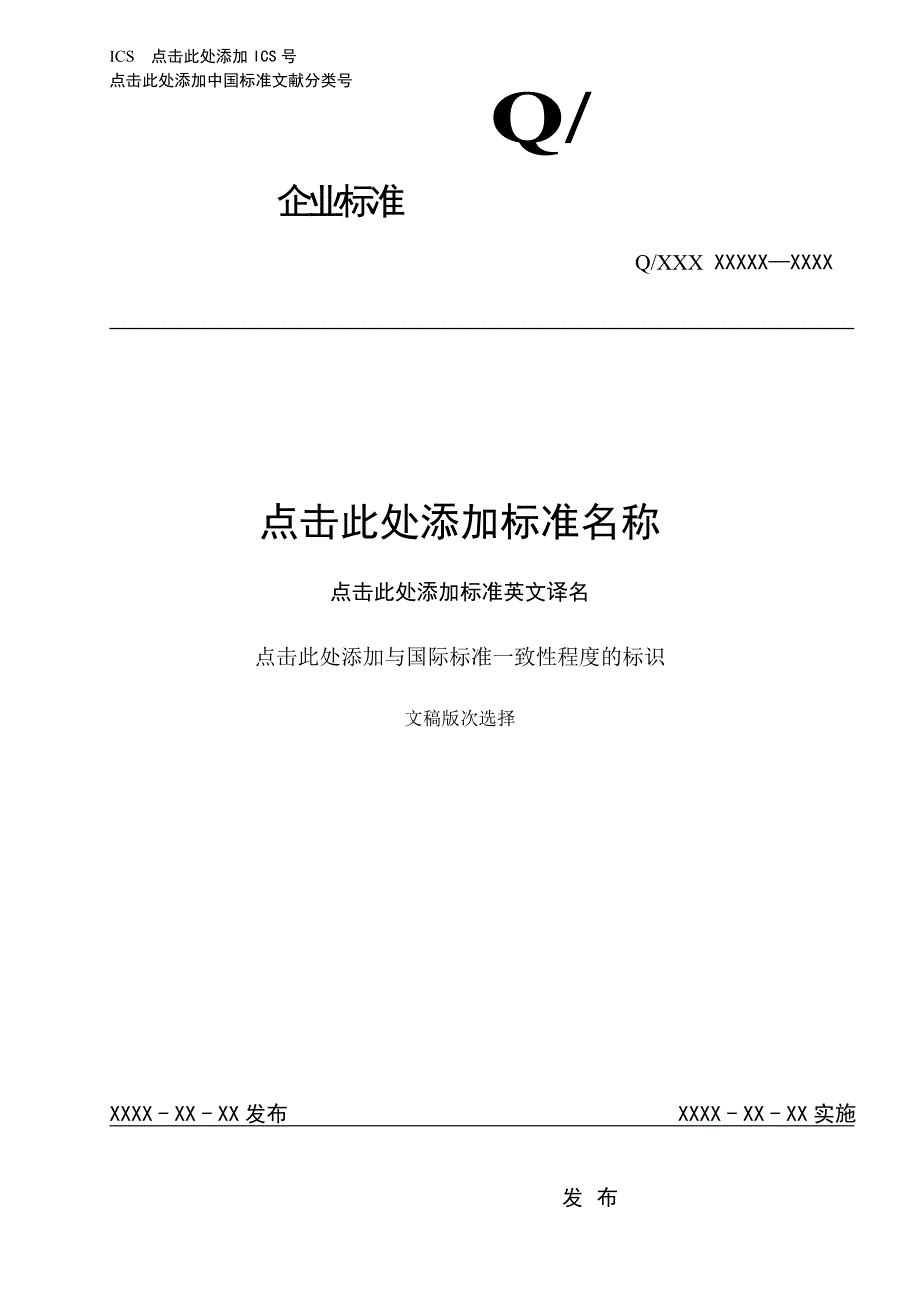 ICS 点击此处添加 ICS 号
点击此处添加中国标准文献分类号

Q/

企业标准

Q/XXX XXXXX—XXXX

点击此处添加标准名称

点击此处添加标准英文译名

点击此处添加与国际标准一致性程度的标识

文稿版次选择

XXXX - XX - XX 发布

XXXX - XX - XX 实施

发 布